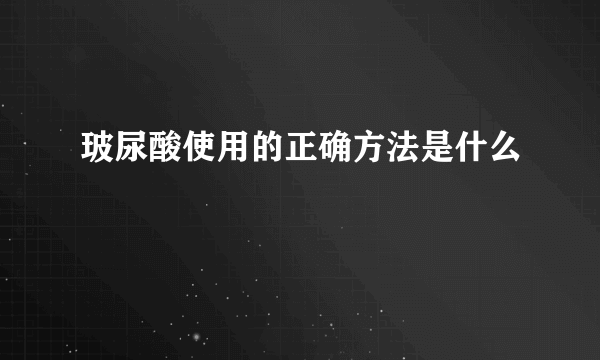 玻尿酸使用的正确方法是什么